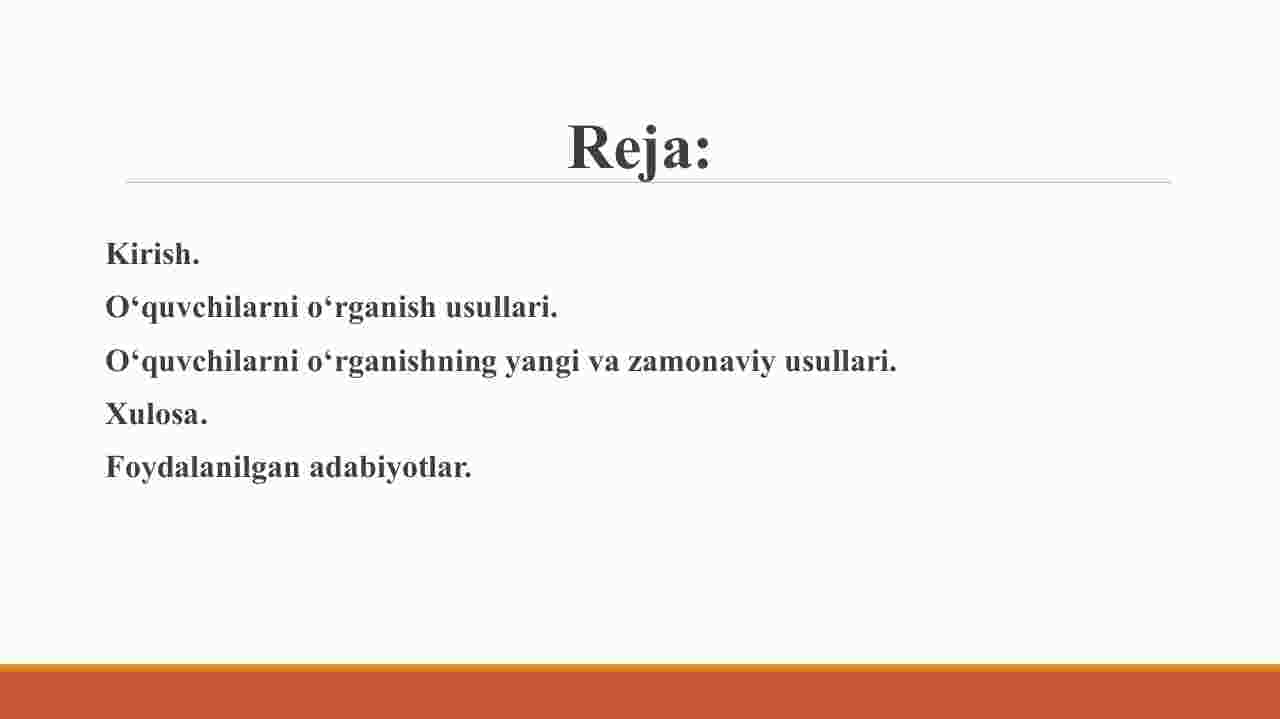 Reja:

Kirish.

O‘quvchilarni o‘rganish usullari.

O‘quvchilarni o‘rganishning yangi va zamonaviy usullari.

Xulosa.

Foydalanilgan adabiyotlar.